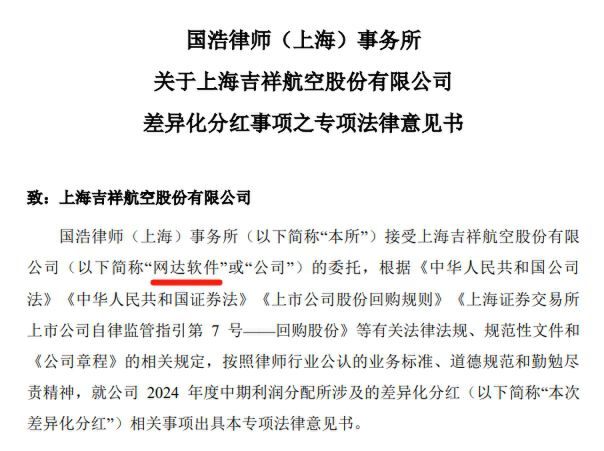 国浩律师（上海）事务所
关于上海吉祥航空股份有限公司
差异化分红事项之专项法律意见书

致：上海吉祥航空股份有限公司

国浩律师（上海）事务所（以下简称“本所”）接受上海吉祥航空股份有限公司（以下简称“网达软件”或“公司”）的委托，根据《中华人民共和国公司法》《中华人民共和国证券法》《上市公司股份回购规则》《上海证券交易所上市公司自律监管指引第 7 号——回购股份》等有关法律法规、规范性文件和《公司章程》的相关规定，按照律师行业公认的业务标准、道德规范和勤勉尽责精神，就公司 2024 年度中期利润分配所涉及的差异化分红（以下简称“本次差异化分红”）相关事项出具本专项法律意见书。